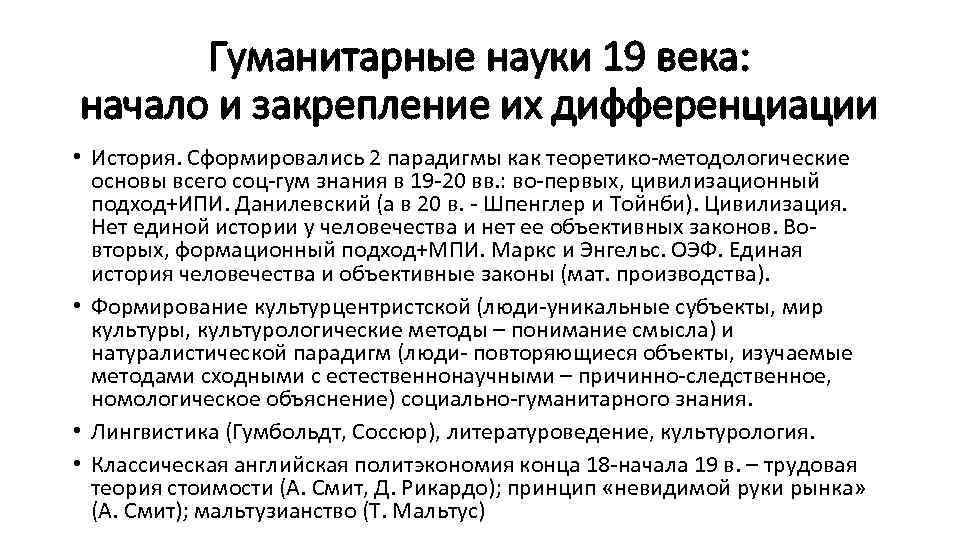 Гуманитарные науки 19 века:
начало и закрепление их дифференциации

• История. Сформировались 2 парадигмы как теоретико-методологические основы всего соц-гум знания в 19-20 вв.: во-первых, цивилизационный подход+ИПИ. Данилевский (а в 20 в. - Шпенглер и Тойнби). Цивилизация. Нет единой истории у человечества и нет ее объективных законов. Во-вторых, формационный подход+МПИ. Маркс и Энгельс. ОЭФ. Единая история человечества и объективные законы (мат. производства).

• Формирование культурцентристской (люди-уникальные субъекты, мир культуры, культурологические методы – понимание смысла) и натуралистической парадигм (люди- повторяющиеся объекты, изучаемые методами сходными с естественнонаучными – причинно-следственное, номологическое объяснение) социально-гуманитарного знания.

• Лингвистика (Гумбольдт, Соссюр), литературоведение, культурология.

• Классическая английская политэкономия конца 18-начала 19 в. – трудовая теория стоимости (А. Смит, Д. Рикардо); принцип «невидимой руки рынка» (А. Смит); мальтузианство (Т. Мальтус)